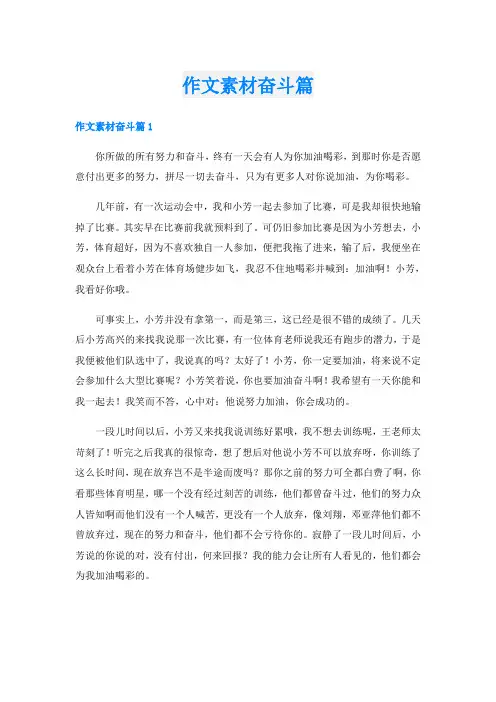 作文素材奋斗篇

作文素材奋斗篇1

你所做的所有努力和奋斗，终有一天会有人为你加油喝彩，到那时你是否愿意付出更多的努力，拼尽一切去奋斗，只为有更多人对你说加油，为你喝彩。

几年前，有一次运动会中，我和小芳一起去参加了比赛，可是我却很快地输掉了比赛。其实早在比赛前我就预料到了，可仍旧参加比赛是因为小芳想去，小芳，体育超好，因为不喜欢独自一人参加，便把我拖了进来，输了后，我便坐在观众台上看着小芳在体育场健步如飞，我忍不住地喝彩并喊到：加油啊！小芳，我看好你哦。

可事实上，小芳并没有拿第一，而是第三，这已经是很不错的成绩了。几天后小芳高兴的来找我说那一次比赛，有一位体育老师说我还有跑步的潜力，于是我便被他们队选中了，我说真的吗？太好了！小芳，你一定要加油，将来说不定会参加什么大型比赛呢？小芳笑着说，你也要加油奋斗啊！我希望有一天你能和我一起去！我笑而不答，心中对：他说努力加油，你会成功的。

一段儿时间以后，小芳又来找我说训练好累哦，我不想去训练呢，王老师太苛刻了！听完之后我真的很惊奇，想了想后对他说小芳不可以放弃呀，你训练了这么长时间，现在放弃岂不是半途而废吗？那你之前的努力可全都白费了啊，你看那些体育明星，哪一个没有经过刻苦的训练，他们都曾奋斗过，他们的努力众人皆知啊而他们没有一个人喊苦，更没有一个人放弃，像刘翔，邓亚萍他们都不曾放弃过，现在的努力和奋斗，他们都不会亏待你的。寂静了一段儿时间后，小芳说的你说的对，没有付出，何来回报？我的能力会让所有人看见的，他们都会为我加油喝彩的。